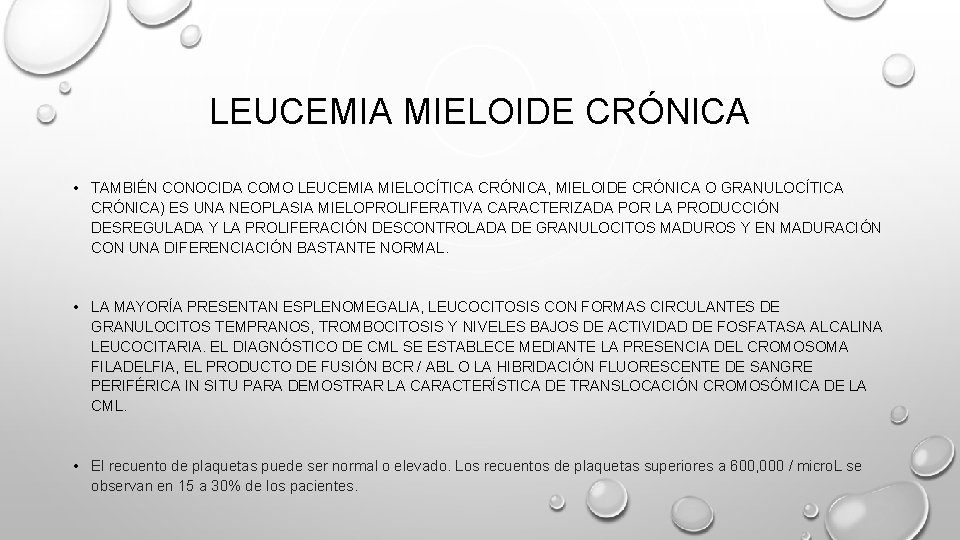 LEUCEMIA MIELOIDE CRÓNICA

• TAMBIÉN CONOCIDA COMO LEUCEMIA MIELOCÍTICA CRÓNICA, MIELOIDE CRÓNICA O GRANULOCÍTICA CRÓNICA) ES UNA NEOPLASIA MIELOPROLIFERATIVA CARACTERIZADA POR LA PRODUCCIÓN DESREGULADA Y LA PROLIFERACIÓN DESCONTROLADA DE GRANULOCITOS MADUROS Y EN MADURACIÓN CON UNA DIFERENCIACIÓN BASTANTE NORMAL.

• LA MAYORÍA PRESENTAN ESPLENOMEGALIA, LEUCOCITOSIS CON FORMAS CIRCULANTES DE GRANULOCITOS TEMPRANOS, TROMBOCITOSIS Y NIVELES BAJOS DE ACTIVIDAD DE FOSFATASA ALCALINA LEUCOCITARIA. EL DIAGNÓSTICO DE CML SE ESTABLECE MEDIANTE LA PRESENCIA DEL CROMOSOMA FILADELFIA, EL PRODUCTO DE FUSIÓN BCR / ABL O LA HIBRIDACIÓN FLUORESCENTE DE SANGRE PERIFÉRICA IN SITU PARA DEMOSTRAR LA CARACTERÍSTICA DE TRANSLOCACIÓN CROMOSÓMICA DE LA CML.

• El recuento de plaquetas puede ser normal o elevado. Los recuentos de plaquetas superiores a 600,000 / microL se observan en 15 a 30% de los pacientes.